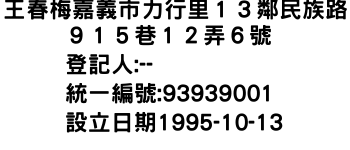 王春梅嘉義市力行里１３鄰民族路９１５巷１２弄６號
登記人:--
統一編號:93939001
設立日期1995-10-13